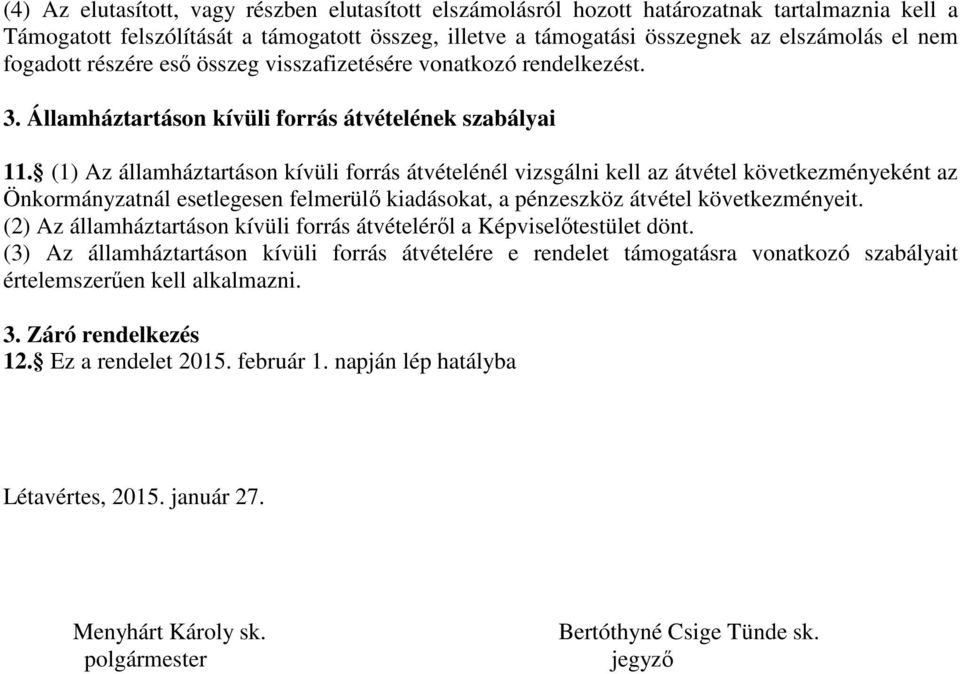 (4) Az elutasított, vagy részben elutasított elszámolásról hozott határozatnak tartalmaznia kell a Támogatott felszólítását a támogatott összeg, illetve a támogatási összegnek az elszámolás el nem fogadott részére eső összeg visszafizetésére vonatkozó rendelkezést.

3. Államháztartáson kívüli forrás átvételének szabályai

11.§ (1) Az államháztartáson kívüli forrás átvételénél vizsgálni kell az átvétel következményeként az Önkormányzatnál esetlegesen felmerülő kiadásokat, a pénzeszköz átvétel következményeit.
(2) Az államháztartáson kívüli forrás átvételéről a Képviselőtestület dönt.
(3) Az államháztartáson kívüli forrás átvételére e rendelet támogatásra vonatkozó szabályait értelemszerűen kell alkalmazni.

3. Záró rendelkezés
12.§ Ez a rendelet 2015. február 1. napján lép hatályba

Létavértes, 2015. január 27.

Menyhárt Károly sk.
polgármester

Bertóthyné Csige Tünde sk.
jegyző